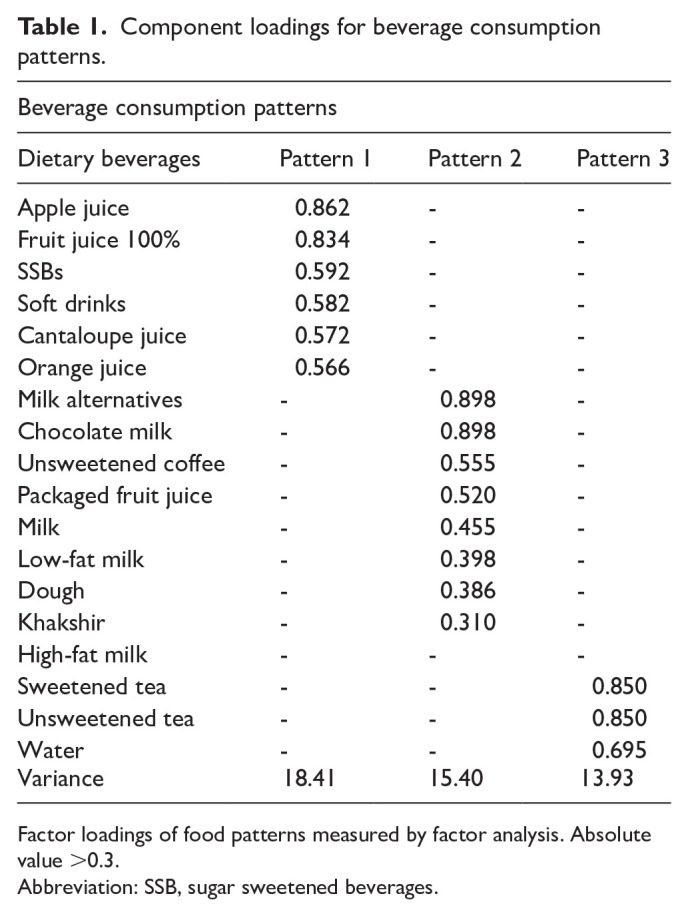 **Table 1.** Component loadings for beverage consumption patterns.

Beverage consumption patterns

| Dietary beverages | Pattern 1 | Pattern 2 | Pattern 3 |
|---|---|---|---|
| Apple juice | 0.862 | - | - |
| Fruit juice 100% | 0.834 | - | - |
| SSBs | 0.592 | - | - |
| Soft drinks | 0.582 | - | - |
| Cantaloupe juice | 0.572 | - | - |
| Orange juice | 0.566 | - | - |
| Milk alternatives | - | 0.898 | - |
| Chocolate milk | - | 0.898 | - |
| Unsweetened coffee | - | 0.555 | - |
| Packaged fruit juice | - | 0.520 | - |
| Milk | - | 0.455 | - |
| Low-fat milk | - | 0.398 | - |
| Dough | - | 0.386 | - |
| Khakshir | - | 0.310 | - |
| High-fat milk | - | - | - |
| Sweetened tea | - | - | 0.850 |
| Unsweetened tea | - | - | 0.850 |
| Water | - | - | 0.695 |
| Variance | 18.41 | 15.40 | 13.93 |

Factor loadings of food patterns measured by factor analysis. Absolute value $>0.3$.
Abbreviation: SSB, sugar sweetened beverages.